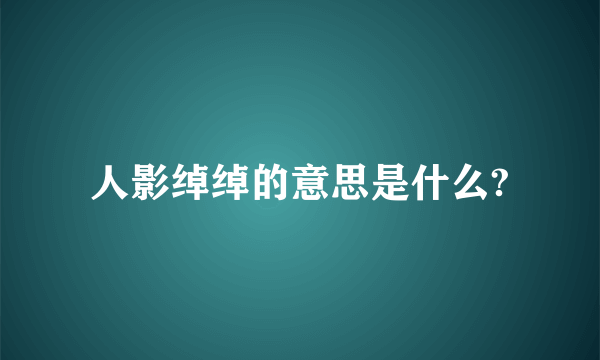 人影绰绰的意思是什么?